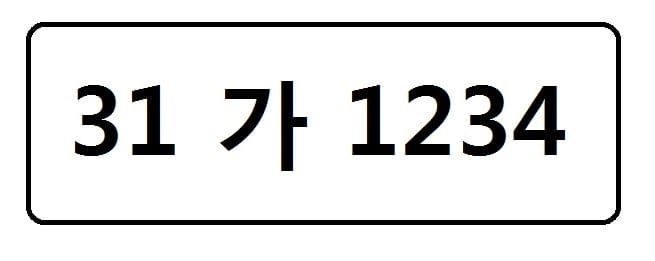 31 가 1234